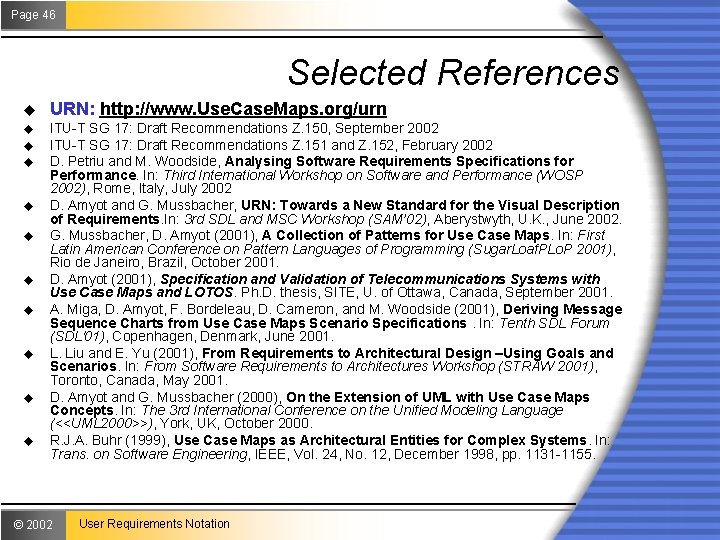 Page 46

Selected References

◆ URN: http://www.UseCaseMaps.org/urn
◆ ITU-T SG 17: Draft Recommendations Z.150, September 2002
◆ ITU-T SG 17: Draft Recommendations Z.151 and Z.152, February 2002
◆ D. Petriu and M. Woodside, Analysing Software Requirements Specifications for Performance. In: Third International Workshop on Software and Performance (WOSP 2002), Rome, Italy, July 2002
◆ D. Amyot and G. Mussbacher, URN: Towards a New Standard for the Visual Description of Requirements.In: 3rd SDL and MSC Workshop (SAM'02), Aberystwyth, U.K., June 2002.
◆ G. Mussbacher, D. Amyot (2001), A Collection of Patterns for Use Case Maps. In: First Latin American Conference on Pattern Languages of Programming (SugarLoafPLoP 2001), Rio de Janeiro, Brazil, October 2001.
◆ D. Amyot (2001), Specification and Validation of Telecommunications Systems with Use Case Maps and LOTOS. Ph.D. thesis, SITE, U. of Ottawa, Canada, September 2001.
◆ A. Miga, D. Amyot, F. Bordeleau, D. Cameron, and M. Woodside (2001), Deriving Message Sequence Charts from Use Case Maps Scenario Specifications . In: Tenth SDL Forum (SDL'01), Copenhagen, Denmark, June 2001.
◆ L. Liu and E. Yu (2001), From Requirements to Architectural Design –Using Goals and Scenarios. In: From Software Requirements to Architectures Workshop (STRAW 2001), Toronto, Canada, May 2001.
◆ D. Amyot and G. Mussbacher (2000), On the Extension of UML with Use Case Maps Concepts. In: The 3rd International Conference on the Unified Modeling Language (<<UML2000>>), York, UK, October 2000.
◆ R.J.A. Buhr (1999), Use Case Maps as Architectural Entities for Complex Systems. In: Trans. on Software Engineering, IEEE, Vol. 24, No. 12, December 1998, pp. 1131-1155.

© 2002 User Requirements Notation